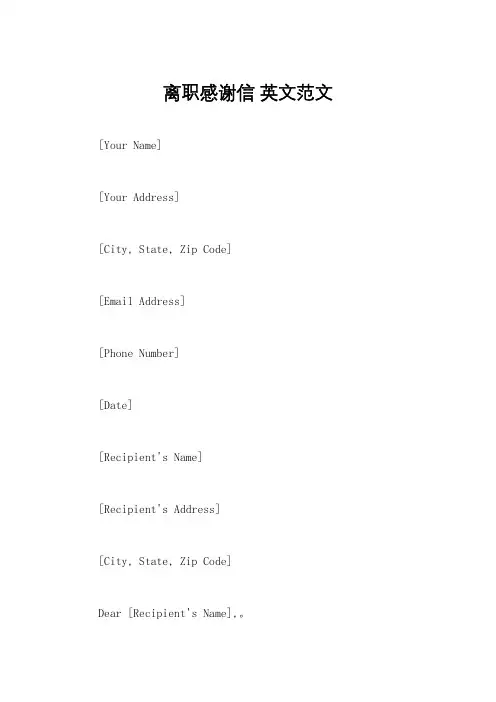 离职感谢信 英文范文

[Your Name]

[Your Address]

[City, State, Zip Code]

[Email Address]

[Phone Number]

[Date]

[Recipient's Name]

[Recipient's Address]

[City, State, Zip Code]

Dear [Recipient's Name],。